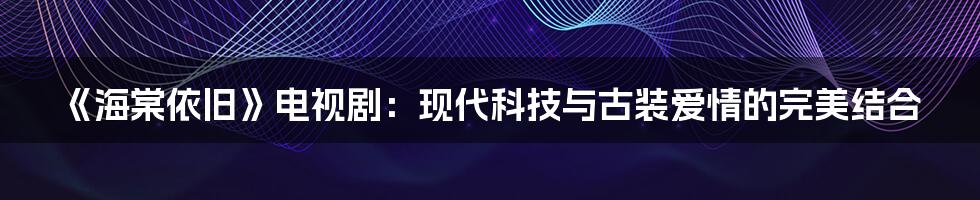 《海棠依旧》电视剧：现代科技与古装爱情的完美结合